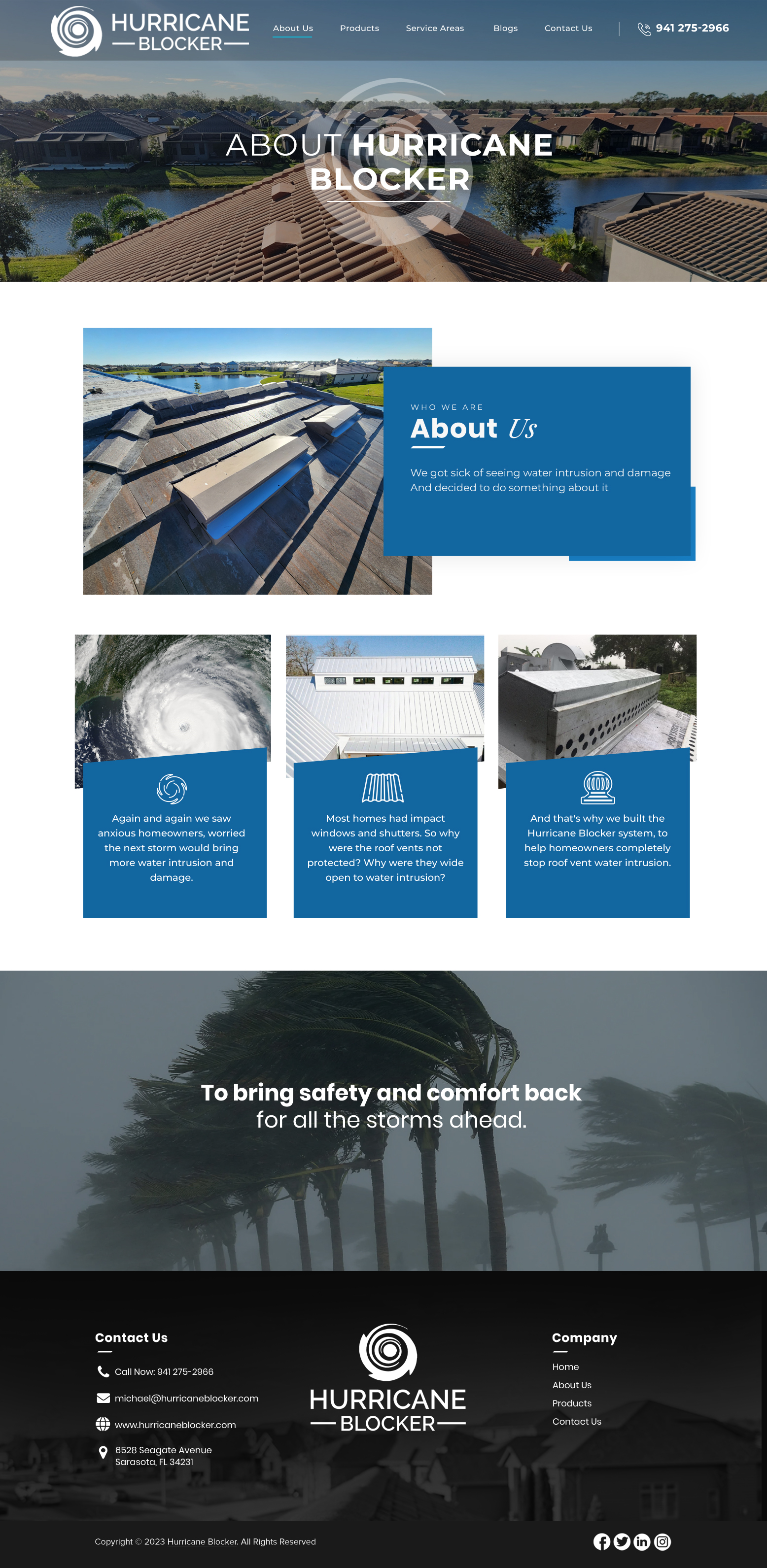 HURRICANE
BLOCKER

About Us Products Service Areas Blogs Contact Us

941 275-2966

ABOUT HURRICANE BLOCKER

WHO WE ARE

About Us

We got sick of seeing water intrusion and damage And decided to do something about it

Again and again we saw anxious homeowners, worried the next storm would bring more water intrusion and damage.

Most homes had impact windows and shutters. So why were the roof vents not protected? Why were they wide open to water intrusion?

And that's why we built the Hurricane Blocker system, to help homeowners completely stop roof vent water intrusion.

To bring safety and comfort back for all the storms ahead.

Contact Us

Call Now: 941 275-2966

michael@hurricaneblocker.com

www.hurricaneblocker.com

6528 Seagate Avenue
Sarasota, FL 34231

HURRICANE
BLOCKER

Company

Home
About Us
Products
Contact Us

Copyright © 2023 Hurricane Blocker. All Rights Reserved